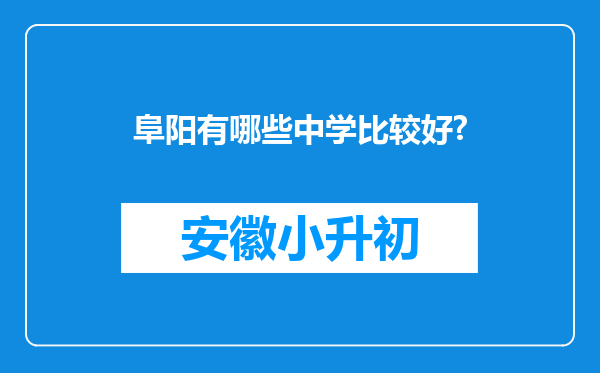 阜阳有哪些中学比较好?

安徽小升初